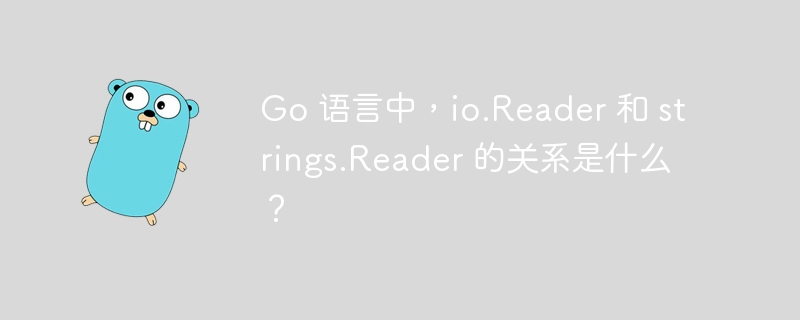 Go 语言中，io.Reader 和 strings.Reader 的关系是什么？